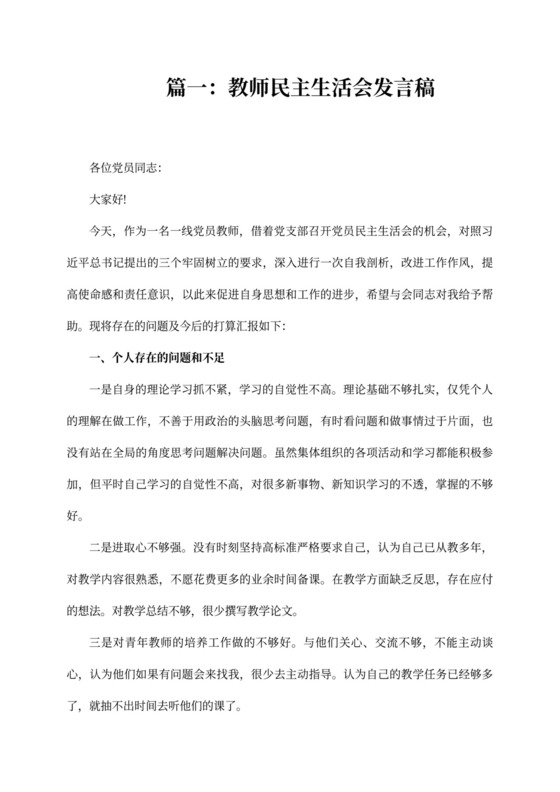 篇一：教师民主生活会发言稿

各位党员同志：

大家好!

今天，作为一名一线党员教师，借着党支部召开党员民主生活会的机会，对照习近平总书记提出的三个牢固树立的要求，深入进行一次自我剖析，改进工作作风，提高使命感和责任意识，以此来促进自身思想和工作的进步，希望与会同志对我给予帮助。现将存在的问题及今后的打算汇报如下：

一、个人存在的问题和不足

一是自身的理论学习抓不紧，学习的自觉性不高。理论基础不够扎实，仅凭个人的理解在做工作，不善于用政治的头脑思考问题，有时看问题和做事情过于片面，也没有站在全局的角度思考问题解决问题。虽然集体组织的各项活动和学习都能积极参加，但平时自己学习的自觉性不高，对很多新事物、新知识学习的不透，掌握的不够好。

二是进取心不够强。没有时刻坚持高标准严格要求自己，认为自己已从教多年，对教学内容很熟悉，不愿花费更多的业余时间备课。在教学方面缺乏反思，存在应付的想法。对教学总结不够，很少撰写教学论文。

三是对青年教师的培养工作做的不够好。与他们关心、交流不够，不能主动谈心，认为他们如果有问题会来找我，很少去主动指导。认为自己的教学任务已经够多了，就抽不出时间去听他们的课了。